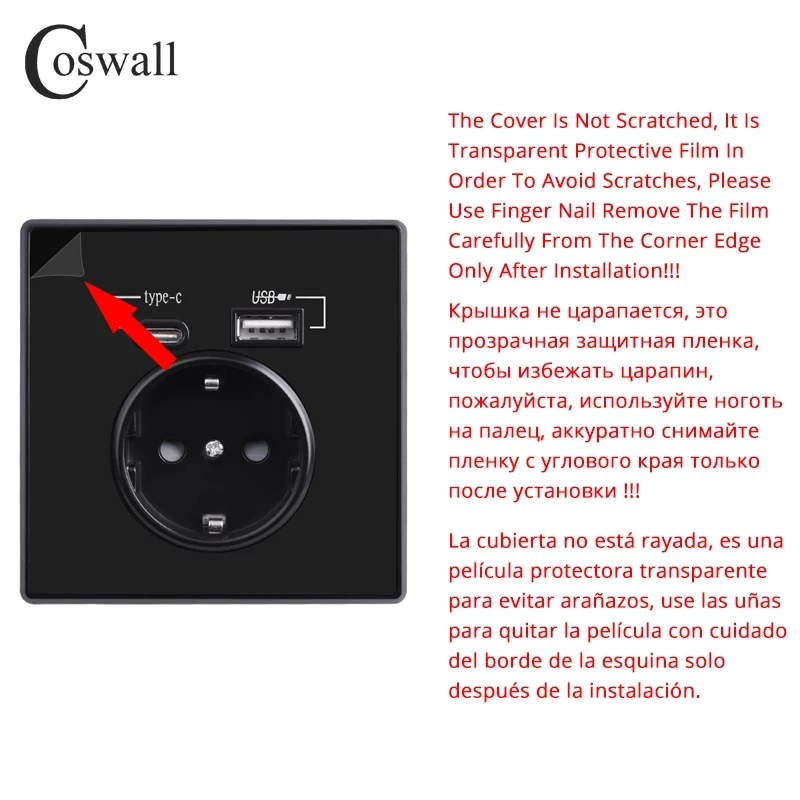 Coswall

type-c

USB

The Cover Is Not Scratched, It Is Transparent Protective Film In Order To Avoid Scratches, Please Use Finger Nail Remove The Film Carefully From The Corner Edge Only After Installation!!!

Крышка не царапается, это прозрачная защитная пленка, чтобы избежать царапин, пожалуйста, используйте ноготь на палец, аккуратно снимайте пленку с углового края только после установки !!!

La cubierta no está rayada, es una película protectora transparente para evitar arañazos, use las uñas para quitar la película con cuidado del borde de la esquina solo después de la instalación.